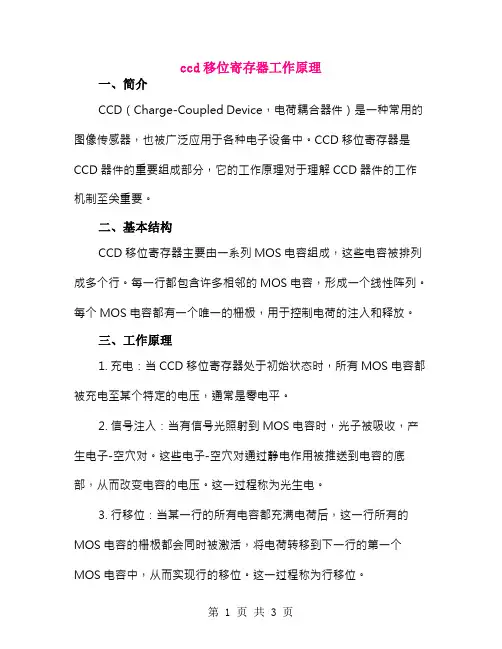 ccd 移位寄存器工作原理

一、简介

CCD（Charge-Coupled Device，电荷耦合器件）是一种常用的图像传感器，也被广泛应用于各种电子设备中。CCD 移位寄存器是 CCD 器件的重要组成部分，它的工作原理对于理解 CCD 器件的工作机制至关重要。

二、基本结构

CCD 移位寄存器主要由一系列 MOS 电容组成，这些电容被排列成多个行。每一行都包含许多相邻的 MOS 电容，形成一个线性阵列。每个 MOS 电容都有一个唯一的栅极，用于控制电荷的注入和释放。

三、工作原理

1. 充电：当 CCD 移位寄存器处于初始状态时，所有 MOS 电容都被充电至某个特定的电压，通常是零电平。

2. 信号注入：当有信号光照射到 MOS 电容时，光子被吸收，产生电子-空穴对。这些电子-空穴对通过静电作用被推送到电容的底部，从而改变电容的电压。这一过程称为光生电。

3. 行移位：当某一行的所有电容都充满电荷后，这一行所有的 MOS 电容的栅极都会同时被激活，将电荷转移到下一行的第一个 MOS 电容中，从而实现行的移位。这一过程称为行移位。

第 1 页 共 3 页